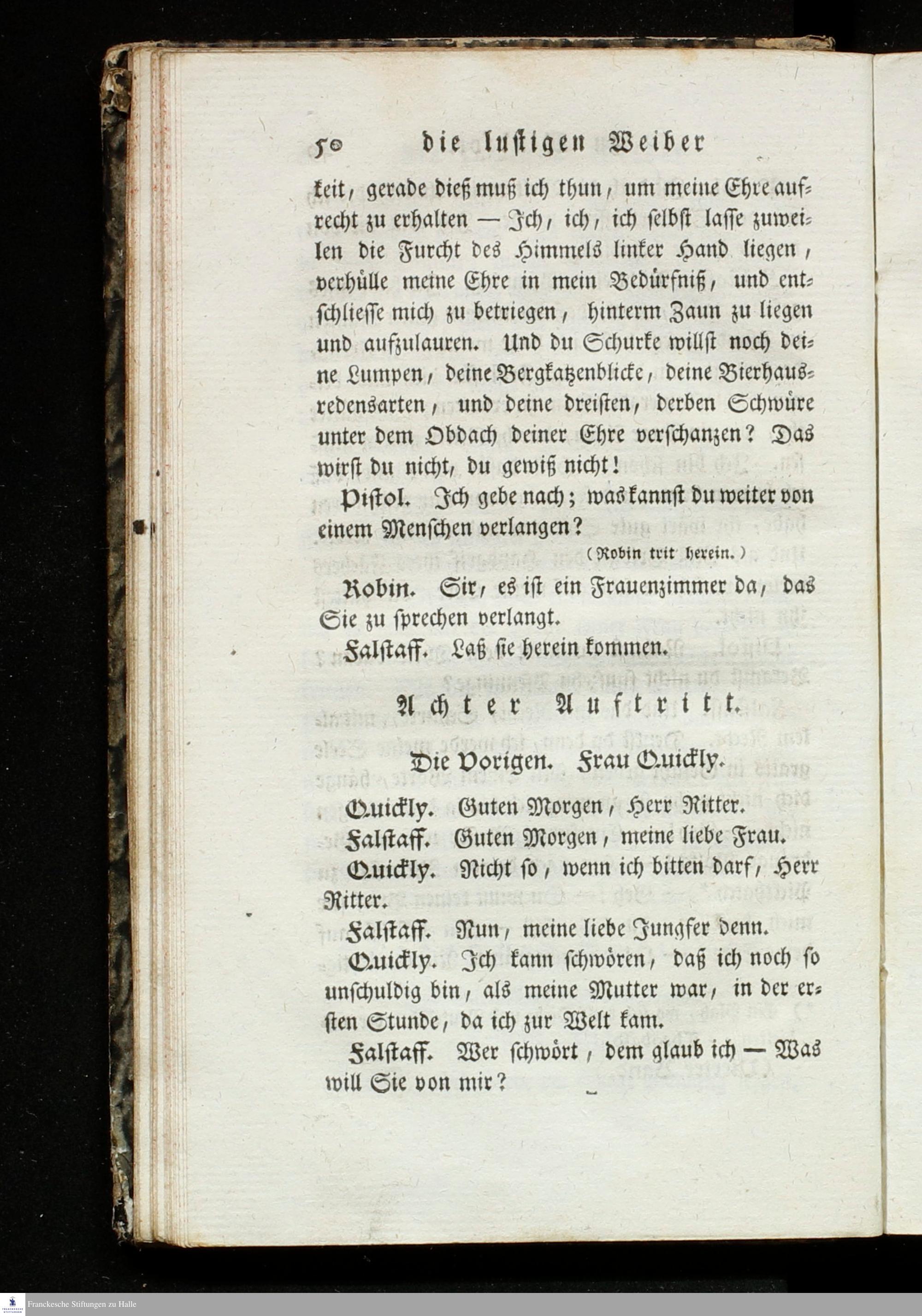 50 die lustigen Weiber

keit, gerade dieß muß ich thun, um meine Ehre aufrecht zu erhalten — Ich, ich, ich selbst lasse zuweilen die Furcht des Himmels linker Hand liegen, verhülle meine Ehre in mein Bedürfniß, und entschliesse mich zu betriegen, hinterm Zaun zu liegen und aufzulauren. Und du Schurke willst noch deine Lumpen, deine Bergkatzenblicke, deine Bierhausredensarten, und deine dreisten, derben Schwüre unter dem Obdach deiner Ehre verschanzen? Das wirst du nicht, du gewiß nicht!

Pistol. Ich gebe nach; was kannst du weiter von einem Menschen verlangen?

(Robin trit herein.)

Robin. Sir, es ist ein Frauenzimmer da, das Sie zu sprechen verlangt.

Falstaff. Laß sie herein kommen.

Achter Auftritt.

Die Vorigen. Frau Quickly.

Quickly. Guten Morgen, Herr Ritter.

Falstaff. Guten Morgen, meine liebe Frau.

Quickly. Nicht so, wenn ich bitten darf, Herr Ritter.

Falstaff. Nun, meine liebe Jungfer denn.

Quickly. Ich kann schwören, daß ich noch so unschuldig bin, als meine Mutter war, in der ersten Stunde, da ich zur Welt kam.

Falstaff. Wer schwört, dem glaub ich — Was will Sie von mir?

Franckesche Stiftungen zu Halle